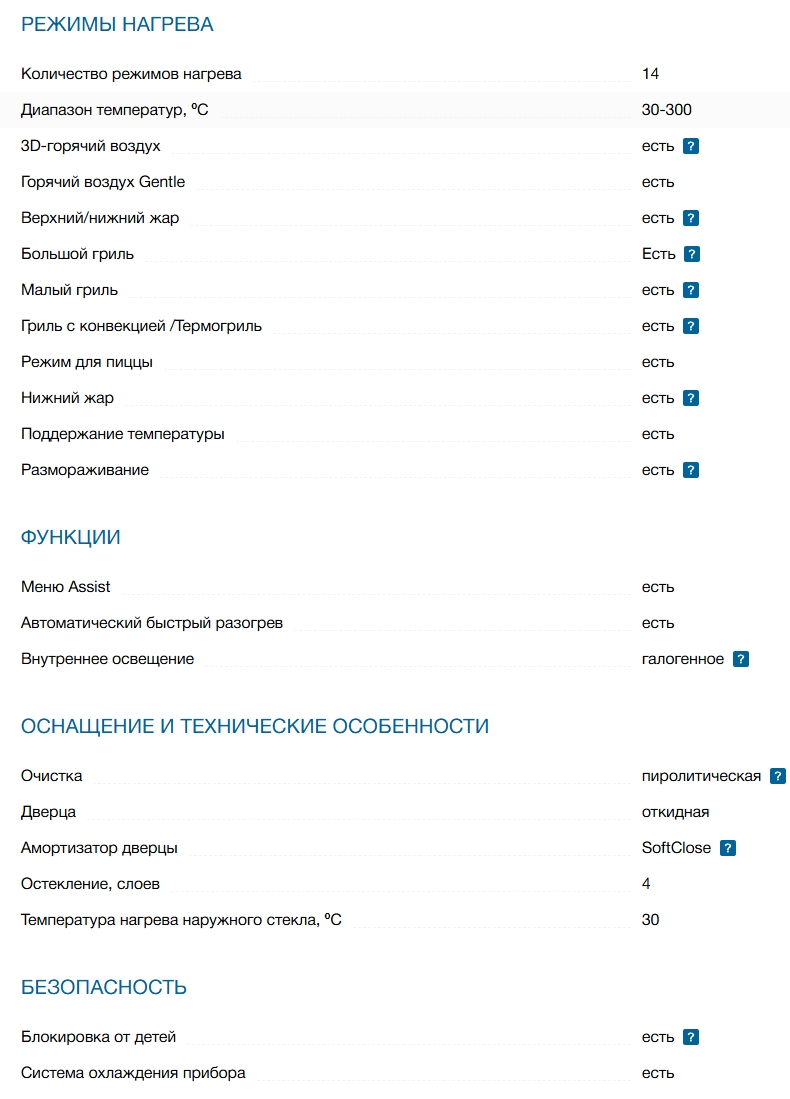 РЕЖИМЫ НАГРЕВА

| | |
|---|---|
| Количество режимов нагрева | 14 |
| Диапазон температур, ºC | 30-300 |
| 3D-горячий воздух | есть ? |
| Горячий воздух Gentle | есть |
| Верхний/нижний жар | есть ? |
| Большой гриль | Есть ? |
| Малый гриль | есть ? |
| Гриль с конвекцией /Термогриль | есть ? |
| Режим для пиццы | есть |
| Нижний жар | есть ? |
| Поддержание температуры | есть |
| Размораживание | есть ? |

ФУНКЦИИ

| | |
|---|---|
| Меню Assist | есть |
| Автоматический быстрый разогрев | есть |
| Внутреннее освещение | галогенное ? |

ОСНАЩЕНИЕ И ТЕХНИЧЕСКИЕ ОСОБЕННОСТИ

| | |
|---|---|
| Очистка | пиролитическая ? |
| Дверца | откидная |
| Амортизатор дверцы | SoftClose ? |
| Остекление, слоев | 4 |
| Температура нагрева наружного стекла, ºC | 30 |

БЕЗОПАСНОСТЬ

| | |
|---|---|
| Блокировка от детей | есть ? |
| Система охлаждения прибора | есть |